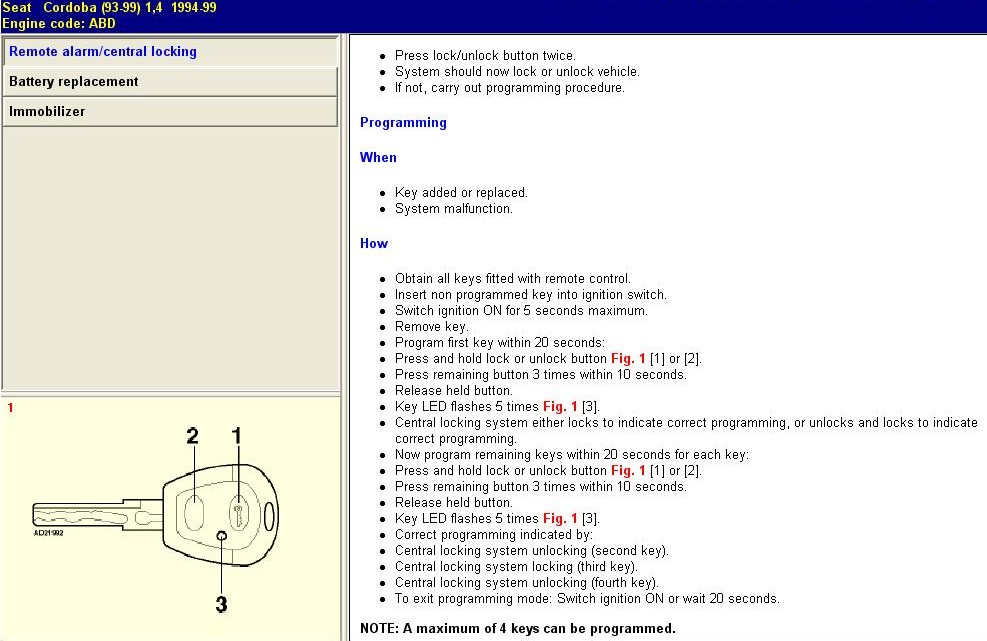 Seat Cordoba (93-99) 1,4 1994-99
Engine code: ABD

Remote alarm/central locking
Battery replacement
Immobilizer

1

2 1

AD21992

3

- Press lock/unlock button twice.
- System should now lock or unlock vehicle.
- If not, carry out programming procedure.

Programming

When

- Key added or replaced.
- System malfunction.

How

- Obtain all keys fitted with remote control.
- Insert non programmed key into ignition switch.
- Switch ignition ON for 5 seconds maximum.
- Remove key.
- Program first key within 20 seconds:
- Press and hold lock or unlock button Fig. 1 [1] or [2].
- Press remaining button 3 times within 10 seconds.
- Release held button.
- Key LED flashes 5 times Fig. 1 [3].
- Central locking system either locks to indicate correct programming, or unlocks and locks to indicate correct programming.
- Now program remaining keys within 20 seconds for each key:
- Press and hold lock or unlock button Fig. 1 [1] or [2].
- Press remaining button 3 times within 10 seconds.
- Release held button.
- Key LED flashes 5 times Fig. 1 [3].
- Correct programming indicated by:
- Central locking system unlocking (second key).
- Central locking system locking (third key).
- Central locking system unlocking (fourth key).
- To exit programming mode: Switch ignition ON or wait 20 seconds.

NOTE: A maximum of 4 keys can be programmed.